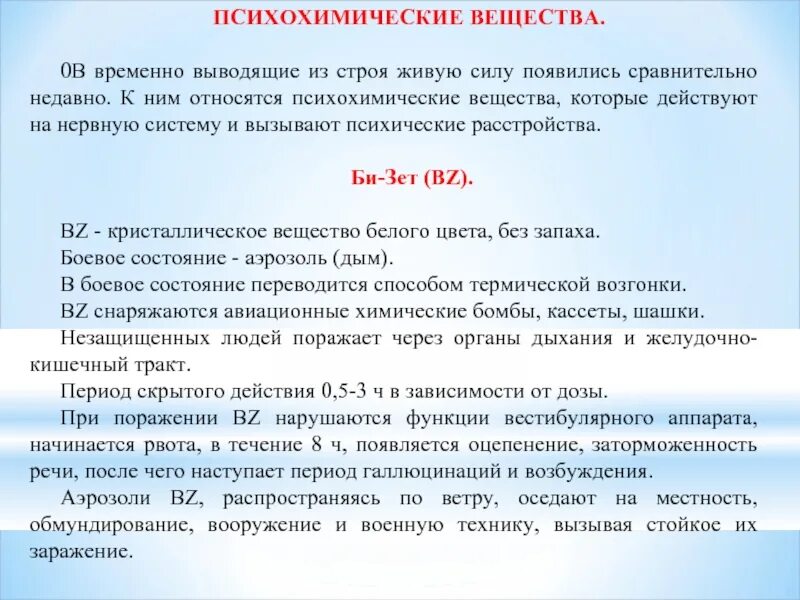 ПСИХОХИМИЧЕСКИЕ ВЕЩЕСТВА.

0В временно выводящие из строя живую силу появились сравнительно недавно. К ним относятся психохимические вещества, которые действуют на нервную систему и вызывают психические расстройства.

Би-Зет (BZ).

BZ - кристаллическое вещество белого цвета, без запаха.
Боевое состояние - аэрозоль (дым).
В боевое состояние переводится способом термической возгонки.
BZ снаряжаются авиационные химические бомбы, кассеты, шашки.
Незащищенных людей поражает через органы дыхания и желудочно-кишечный тракт.
Период скрытого действия 0,5-3 ч в зависимости от дозы.
При поражении BZ нарушаются функции вестибулярного аппарата, начинается рвота, в течение 8 ч, появляется оцепенение, заторможенность речи, после чего наступает период галлюцинаций и возбуждения.
Аэрозоли BZ, распространяясь по ветру, оседают на местность, обмундирование, вооружение и военную технику, вызывая стойкое их заражение.